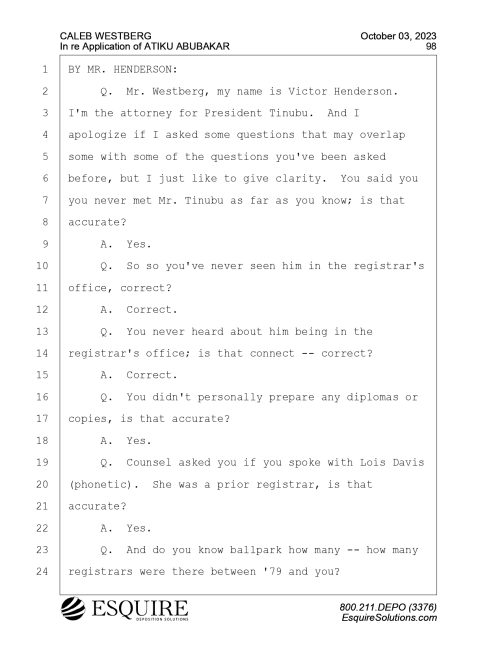 CALEB WESTBERG
In re Application of ATIKU ABUBAKAR

October 03, 2023
98

1 BY MR. HENDERSON:
2 Q. Mr. Westberg, my name is Victor Henderson.
3 I'm the attorney for President Tinubu. And I
4 apologize if I asked some questions that may overlap
5 some with some of the questions you've been asked
6 before, but I just like to give clarity. You said you
7 you never met Mr. Tinubu as far as you know; is that
8 accurate?
9 A. Yes.
10 Q. So so you've never seen him in the registrar's
11 office, correct?
12 A. Correct.
13 Q. You never heard about him being in the
14 registrar's office; is that connect -- correct?
15 A. Correct.
16 Q. You didn't personally prepare any diplomas or
17 copies, is that accurate?
18 A. Yes.
19 Q. Counsel asked you if you spoke with Lois Davis
20 (phonetic). She was a prior registrar, is that
21 accurate?
22 A. Yes.
23 Q. And do you know ballpark how many -- how many
24 registrars were there between '79 and you?

ESQUIRE
DEPOSITION SOLUTIONS

800.211.DEPO (3376)
EsquireSolutions.com